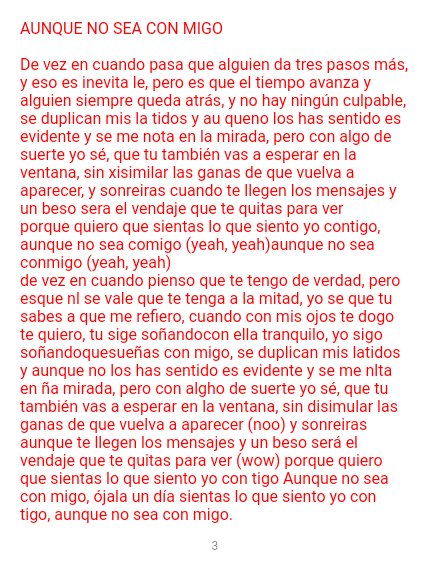 AUNQUE NO SEA CON MIGO

De vez en cuando pasa que alguien da tres pasos más, y eso es inevita le, pero es que el tiempo avanza y alguien siempre queda atrás, y no hay ningún culpable, se duplican mis la tidos y au queno los has sentido es evidente y se me nota en la mirada, pero con algo de suerte yo sé, que tu también vas a esperar en la ventana, sin xisimilar las ganas de que vuelva a aparecer, y sonreiras cuando te llegen los mensajes y un beso sera el vendaje que te quitas para ver porque quiero que sientas lo que siento yo contigo, aunque no sea comigo (yeah, yeah)aunque no sea conmigo (yeah, yeah)
de vez en cuando pienso que te tengo de verdad, pero esque nl se vale que te tenga a la mitad, yo se que tu sabes a que me refiero, cuando con mis ojos te dogo te quiero, tu sige soñandocon ella tranquilo, yo sigo soñandoquesueñas con migo, se duplican mis latidos y aunque no los has sentido es evidente y se me nlta en ña mirada, pero con algho de suerte yo sé, que tu también vas a esperar en la ventana, sin disimular las ganas de que vuelva a aparecer (noo) y sonreiras aunque te llegen los mensajes y un beso será el vendaje que te quitas para ver (wow) porque quiero que sientas lo que siento yo con tigo Aunque no sea con migo, ójala un día sientas lo que siento yo con tigo, aunque no sea con migo.

3